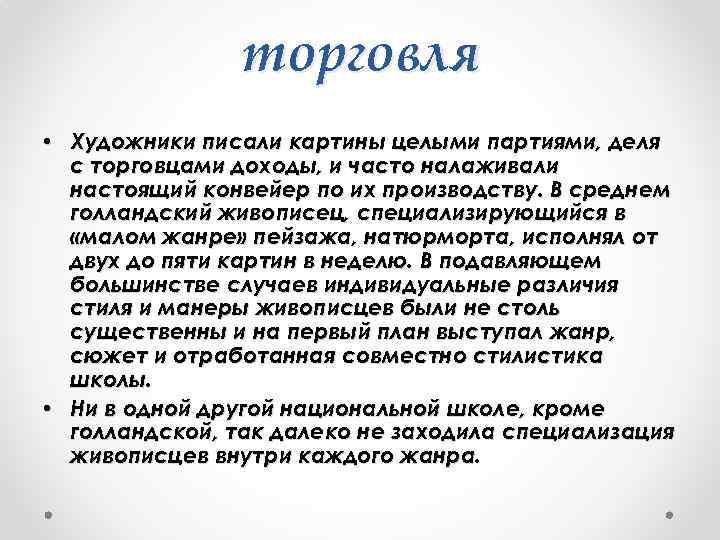 торговля

• Художники писали картины целыми партиями, деля с торговцами доходы, и часто налаживали настоящий конвейер по их производству. В среднем голландский живописец, специализирующийся в «малом жанре» пейзажа, натюрморта, исполнял от двух до пяти картин в неделю. В подавляющем большинстве случаев индивидуальные различия стиля и манеры живописцев были не столь существенны и на первый план выступал жанр, сюжет и отработанная совместно стилистика школы.

• Ни в одной другой национальной школе, кроме голландской, так далеко не заходила специализация живописцев внутри каждого жанра.